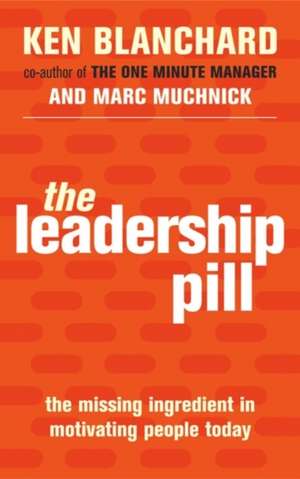 KEN BLANCHARD
co-author of THE ONE MINUTE MANAGER
AND MARC MUCHNICK

the leadership pill

the missing ingredient in motivating people today